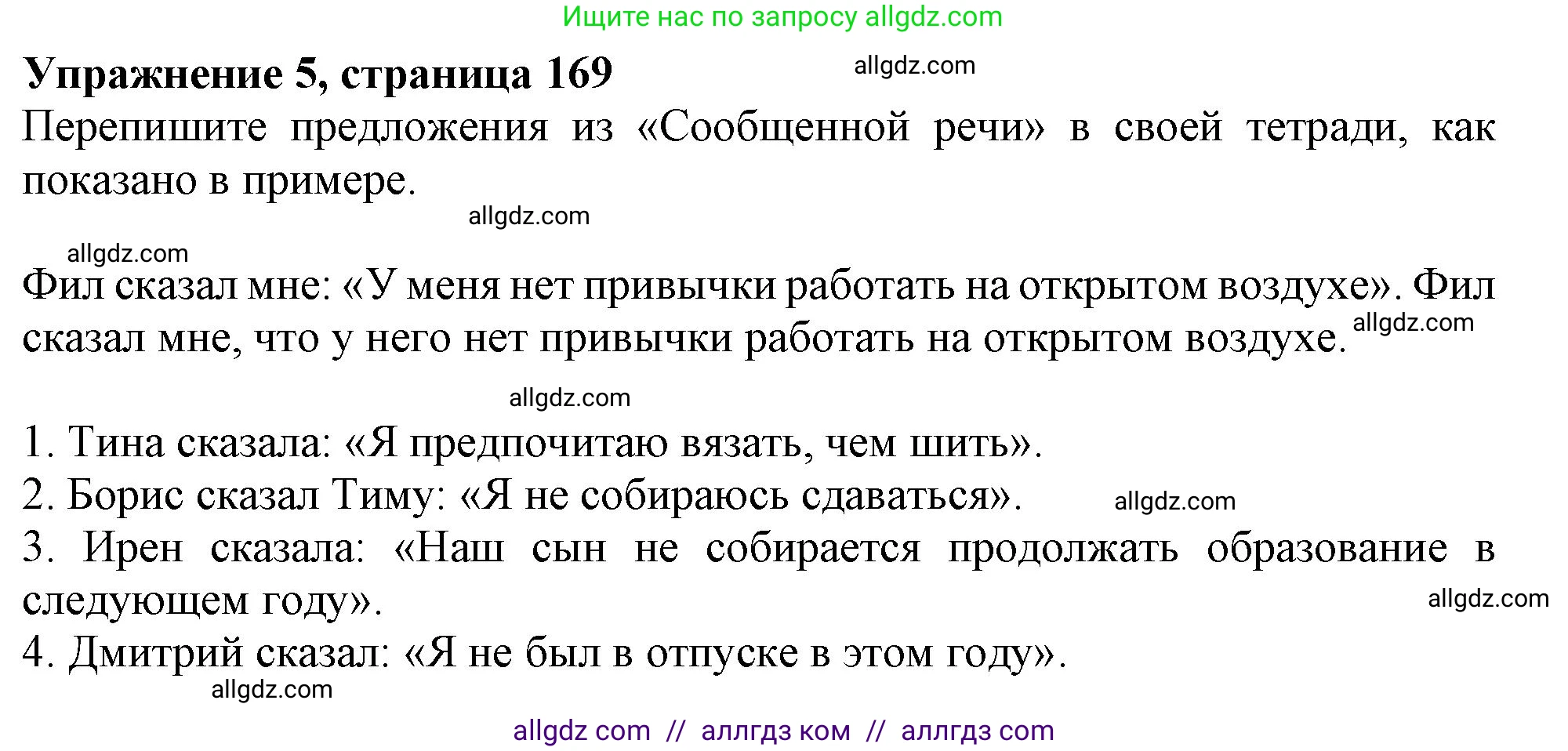 Ищите нас по запросу allgdz.com

**Упражнение 5, страница 169** allgdz.com

Перепишите предложения из «Сообщенной речи» в своей тетради, как показано в примере.

allgdz.com

allgdz.com

Фил сказал мне: «У меня нет привычки работать на открытом воздухе». Фил сказал мне, что у него нет привычки работать на открытом воздухе. allgdz.com

allgdz.com

1. Тина сказала: «Я предпочитаю вязать, чем шить».
2. Борис сказал Тиму: «Я не собираюсь сдаваться». allgdz.com
3. Ирен сказала: «Наш сын не собирается продолжать образование в следующем году». allgdz.com
4. Дмитрий сказал: «Я не был в отпуске в этом году».

allgdz.com

allgdz com // аллгдз ком // аллгдз com